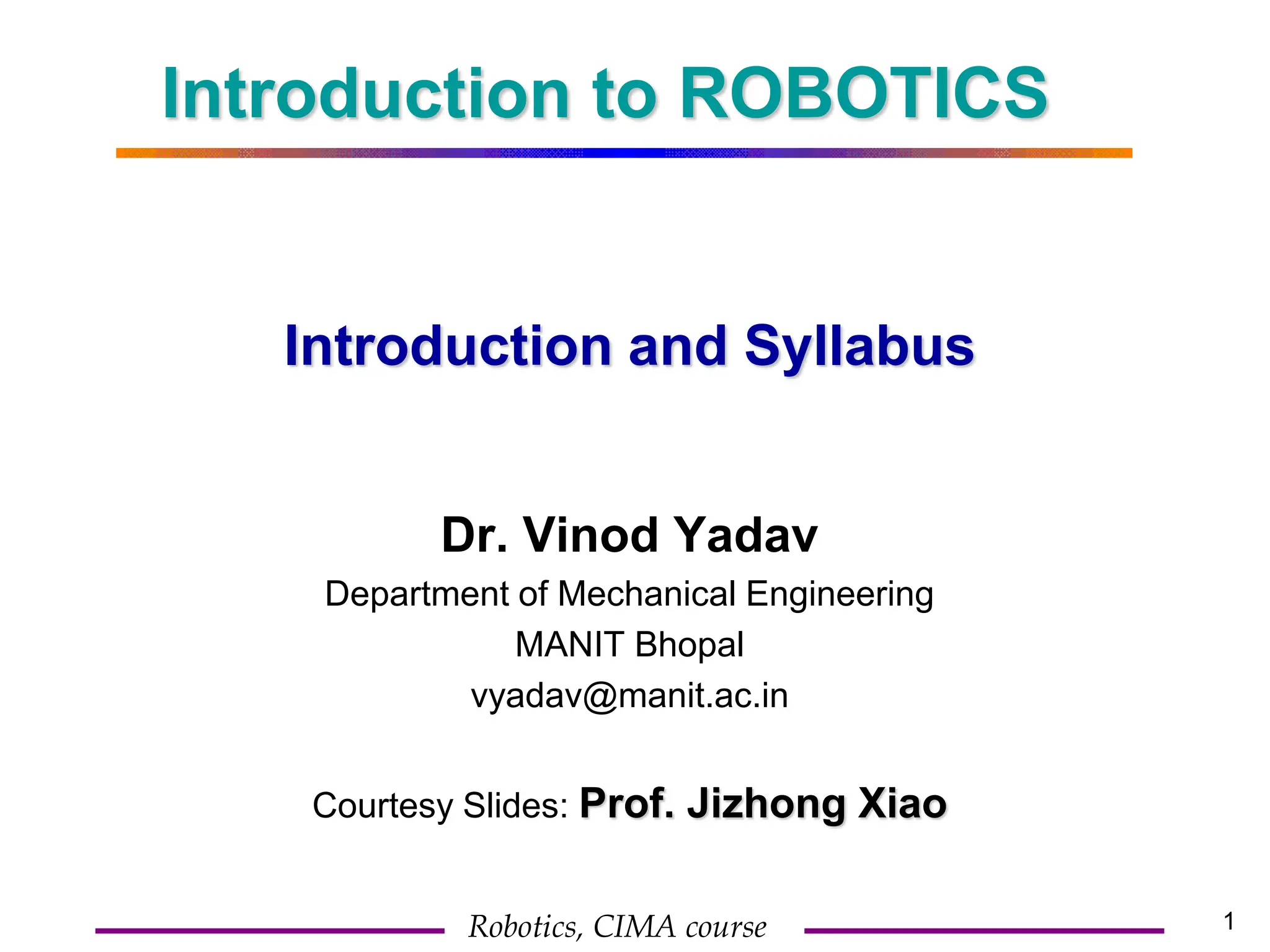 Introduction to ROBOTICS

Introduction and Syllabus

Dr. Vinod Yadav
Department of Mechanical Engineering
MANIT Bhopal
vyadav@manit.ac.in

Courtesy Slides: Prof. Jizhong Xiao

Robotics, CIMA course

1